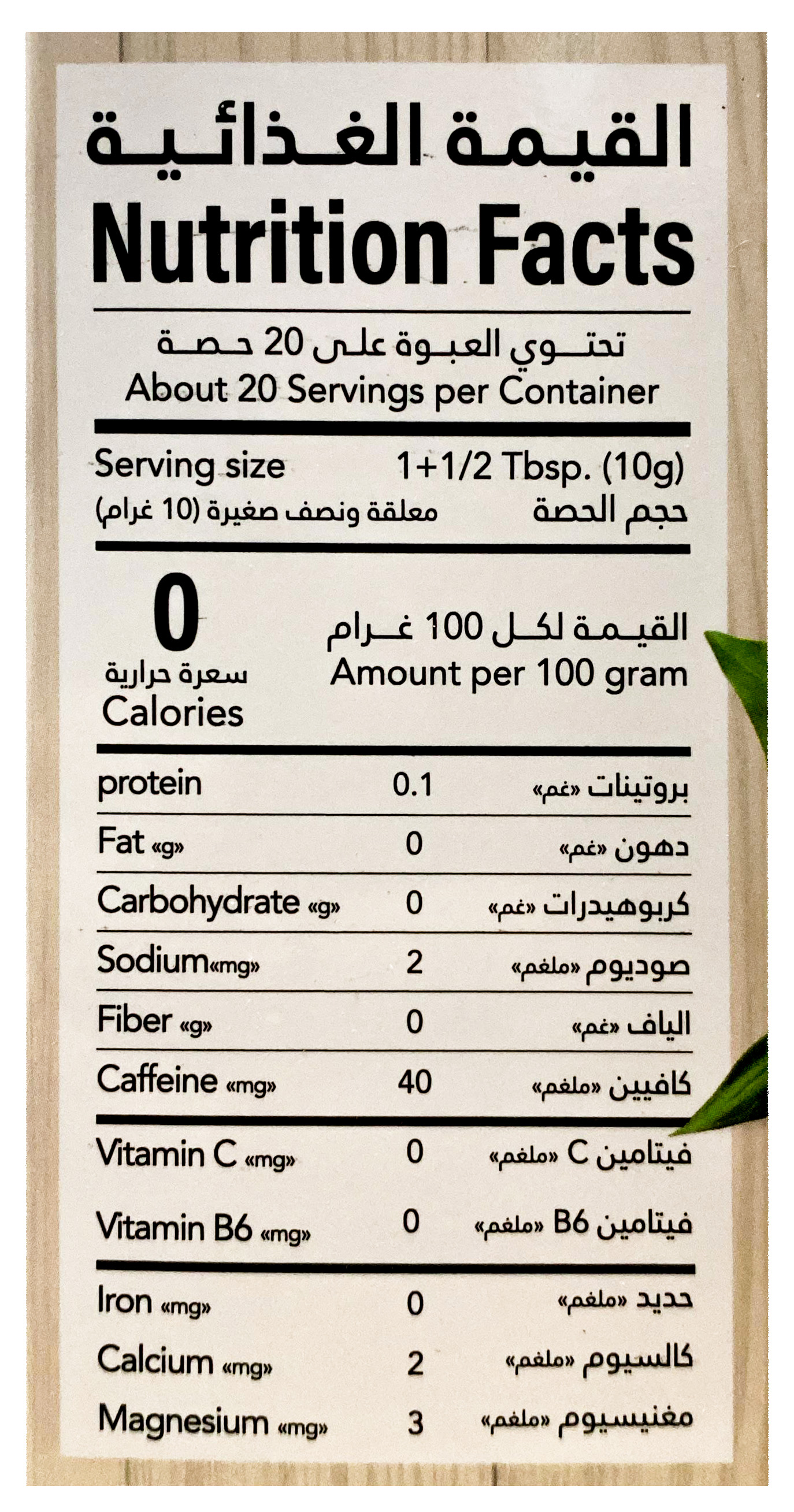 القيمة الغذائية
Nutrition Facts

تحتوي العبوة على 20 حصة
About 20 Servings per Container

Serving size 1+1/2 Tbsp. (10g)
حجم الحصة معلقة ونصف صغيرة (10 غرام)

0
سعرة حرارية
Calories

القيمة لكل 100 غرام
Amount per 100 gram

| protein | 0.1 | بروتينات «غم» |
|---|---|---|
| Fat «g» | 0 | دهون «غم» |
| Carbohydrate «g» | 0 | كربوهيدرات «غم» |
| Sodium«mg» | 2 | صوديوم «ملغم» |
| Fiber «g» | 0 | الياف «غم» |
| Caffeine «mg» | 40 | كافيين «ملغم» |
| Vitamin C «mg» | 0 | فيتامين C «ملغم» |
| Vitamin B6 «mg» | 0 | فيتامين B6 «ملغم» |
| Iron «mg» | 0 | حديد «ملغم» |
| Calcium «mg» | 2 | كالسيوم «ملغم» |
| Magnesium «mg» | 3 | مغنيسيوم «ملغم» |